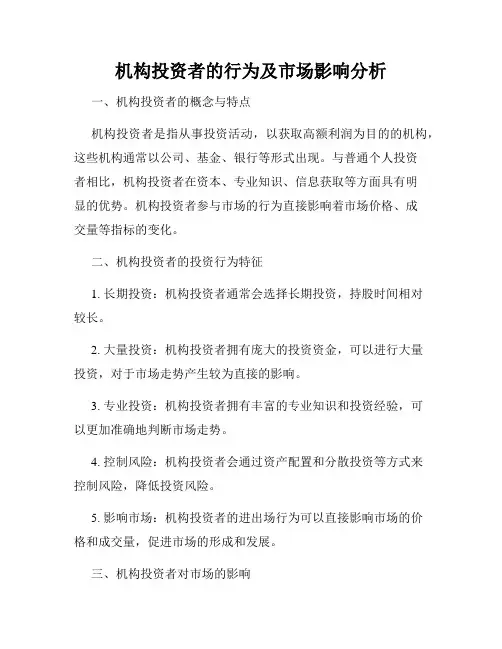 机构投资者的行为及市场影响分析

一、机构投资者的概念与特点

机构投资者是指从事投资活动，以获取高额利润为目的的机构，这些机构通常以公司、基金、银行等形式出现。与普通个人投资者相比，机构投资者在资本、专业知识、信息获取等方面具有明显的优势。机构投资者参与市场的行为直接影响着市场价格、成交量等指标的变化。

二、机构投资者的投资行为特征

1. 长期投资：机构投资者通常会选择长期投资，持股时间相对较长。

2. 大量投资：机构投资者拥有庞大的投资资金，可以进行大量投资，对于市场走势产生较为直接的影响。

3. 专业投资：机构投资者拥有丰富的专业知识和投资经验，可以更加准确地判断市场走势。

4. 控制风险：机构投资者会通过资产配置和分散投资等方式来控制风险，降低投资风险。

5. 影响市场：机构投资者的进出场行为可以直接影响市场的价格和成交量，促进市场的形成和发展。

三、机构投资者对市场的影响